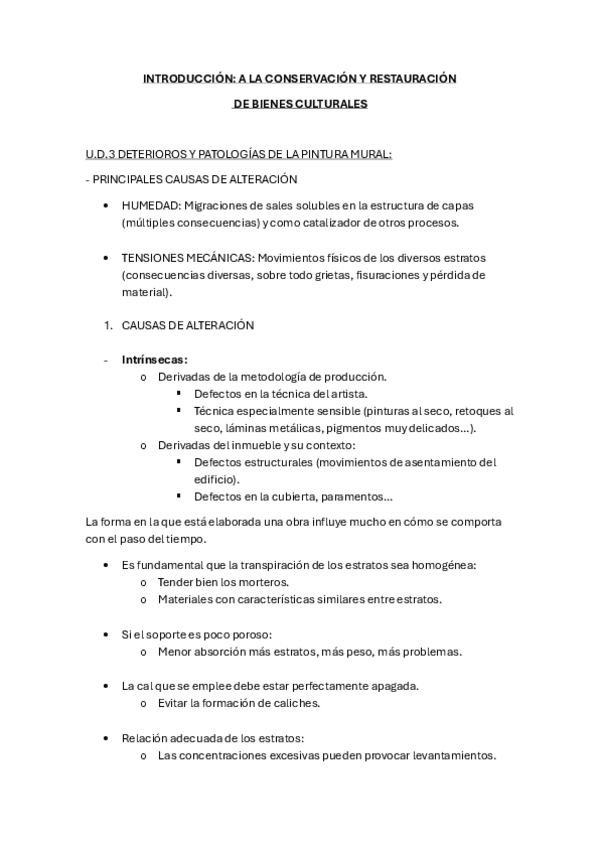 INTRODUCCIÓN: A LA CONSERVACIÓN Y RESTAURACIÓN

DE BIENES CULTURALES

U.D.3 DETERIOROS Y PATOLOGÍAS DE LA PINTURA MURAL:

- PRINCIPALES CAUSAS DE ALTERACIÓN

• HUMEDAD: Migraciones de sales solubles en la estructura de capas (múltiples consecuencias) y como catalizador de otros procesos.

• TENSIONES MECÁNICAS: Movimientos físicos de los diversos estratos (consecuencias diversas, sobre todo grietas, fisuraciones y pérdida de material).

1. CAUSAS DE ALTERACIÓN

- Intrínsecas:
  o Derivadas de la metodología de producción.
    ▪ Defectos en la técnica del artista.
    ▪ Técnica especialmente sensible (pinturas al seco, retoques al seco, láminas metálicas, pigmentos muy delicados…).
  o Derivadas del inmueble y su contexto:
    ▪ Defectos estructurales (movimientos de asentamiento del edificio).
    ▪ Defectos en la cubierta, paramentos…

La forma en la que está elaborada una obra influye mucho en cómo se comporta con el paso del tiempo.

• Es fundamental que la transpiración de los estratos sea homogénea:
  o Tender bien los morteros.
  o Materiales con características similares entre estratos.

• Si el soporte es poco poroso:
  o Menor absorción más estratos, más peso, más problemas.

• La cal que se emplee debe estar perfectamente apagada.
  o Evitar la formación de caliches.

• Relación adecuada de los estratos:
  o Las concentraciones excesivas pueden provocar levantamientos.